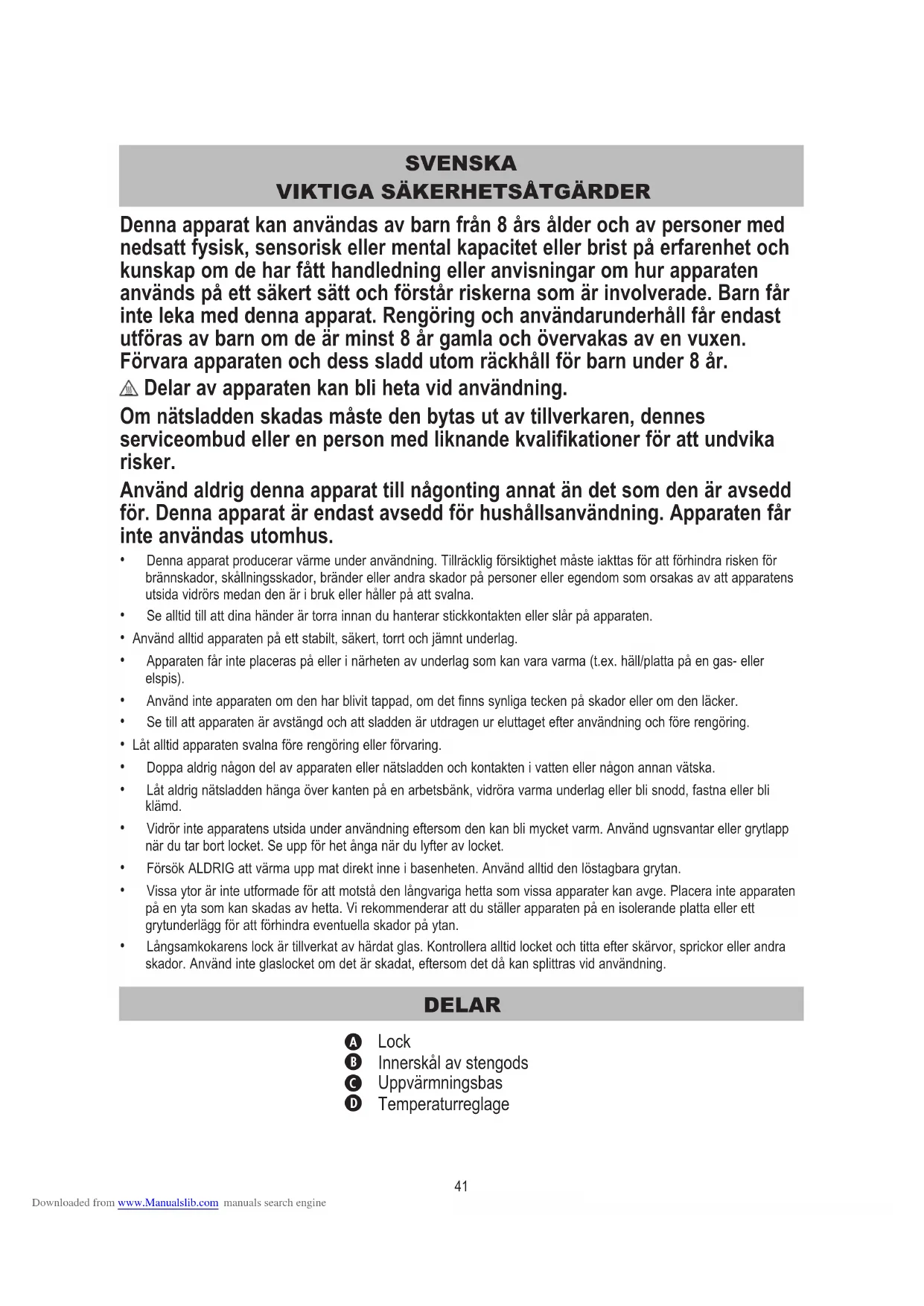 SVENSKA
VIKTIGA SÄKERHETSÅTGÄRDER

Denna apparat kan användas av barn från 8 års ålder och av personer med nedsatt fysisk, sensorisk eller mental kapacitet eller brist på erfarenhet och kunskap om de har fått handledning eller anvisningar om hur apparaten används på ett säkert sätt och förstår riskerna som är involverade. Barn får inte leka med denna apparat. Rengöring och användarunderhåll får endast utföras av barn om de är minst 8 år gamla och övervakas av en vuxen. Förvara apparaten och dess sladd utom räckhåll för barn under 8 år.

Delar av apparaten kan bli heta vid användning.

Om nätsladden skadas måste den bytas ut av tillverkaren, dennes serviceombud eller en person med liknande kvalifikationer för att undvika risker.

Använd aldrig denna apparat till någonting annat än det som den är avsedd för. Denna apparat är endast avsedd för hushållsanvändning. Apparaten får inte användas utomhus.

• Denna apparat producerar värme under användning. Tillräcklig försiktighet måste iakttas för att förhindra risken för brännskador, skållningsskador, bränder eller andra skador på personer eller egendom som orsakas av att apparatens utsida vidrörs medan den är i bruk eller håller på att svalna.
• Se alltid till att dina händer är torra innan du hanterar stickkontakten eller slår på apparaten.
• Använd alltid apparaten på ett stabilt, säkert, torrt och jämnt underlag.
• Apparaten får inte placeras på eller i närheten av underlag som kan vara varma (t.ex. häll/platta på en gas- eller elspis).
• Använd inte apparaten om den har blivit tappad, om det finns synliga tecken på skador eller om den läcker.
• Se till att apparaten är avstängd och att sladden är utdragen ur eluttaget efter användning och före rengöring.
• Låt alltid apparaten svalna före rengöring eller förvaring.
• Doppa aldrig någon del av apparaten eller nätsladden och kontakten i vatten eller någon annan vätska.
• Låt aldrig nätsladden hänga över kanten på en arbetsbänk, vidröra varma underlag eller bli snodd, fastna eller bli klämd.
• Vidrör inte apparatens utsida under användning eftersom den kan bli mycket varm. Använd ugnsvantar eller grytlapp när du tar bort locket. Se upp för het ånga när du lyfter av locket.
• Försök ALDRIG att värma upp mat direkt inne i basenheten. Använd alltid den löstagbara grytan.
• Vissa ytor är inte utformade för att motstå den långvariga hetta som vissa apparater kan avge. Placera inte apparaten på en yta som kan skadas av hetta. Vi rekommenderar att du ställer apparaten på en isolerande platta eller ett grytunderlägg för att förhindra eventuella skador på ytan.
• Långsamkokarens lock är tillverkat av härdat glas. Kontrollera alltid locket och titta efter skärvor, sprickor eller andra skador. Använd inte glaslocket om det är skadat, eftersom det då kan splittras vid användning.

DELAR

A Lock
B Innerskål av stengods
C Uppvärmningsbas
D Temperaturreglage

41

Downloaded from www.Manualslib.com manuals search engine